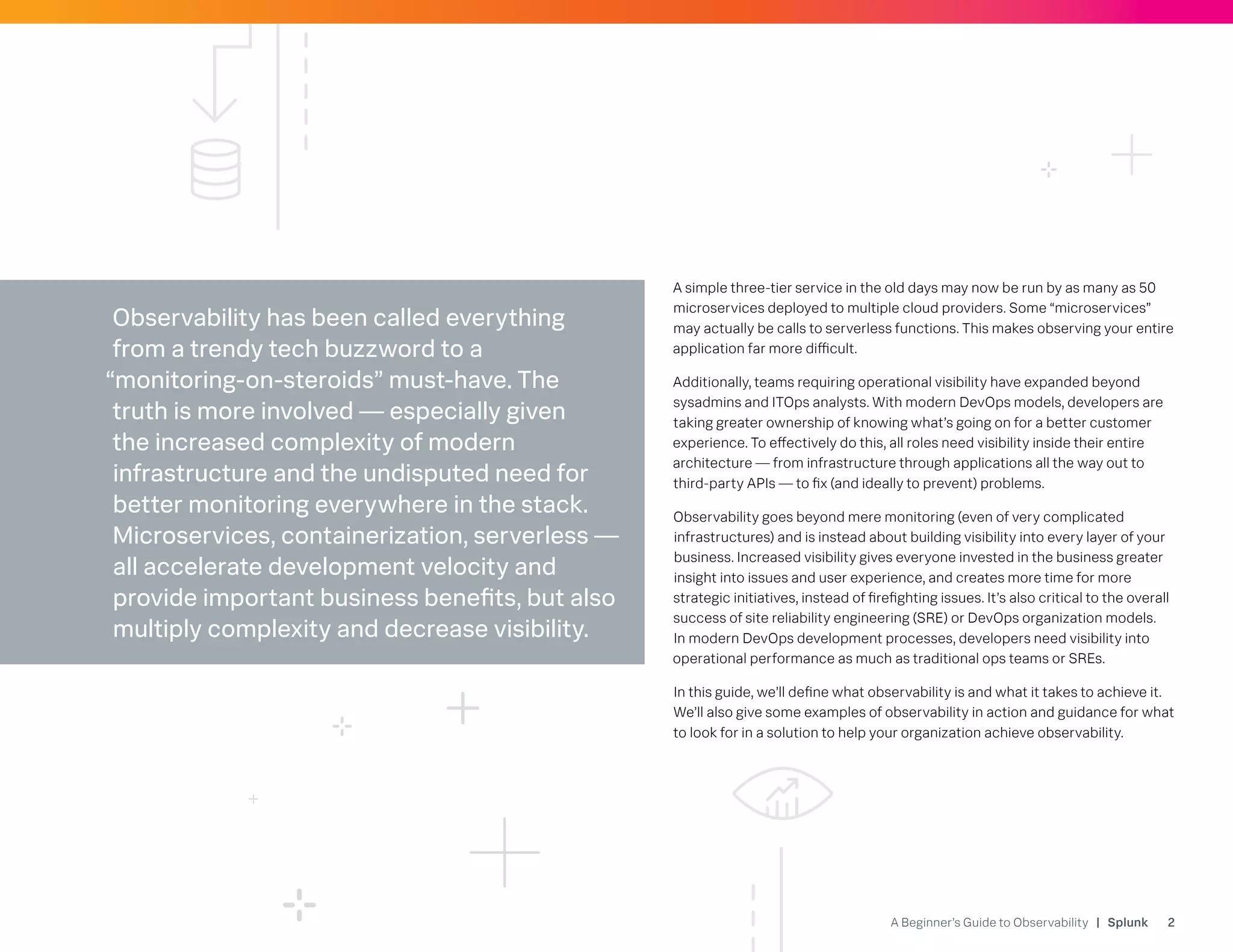 Observability has been called everything from a trendy tech buzzword to a “monitoring-on-steroids” must-have. The truth is more involved — especially given the increased complexity of modern infrastructure and the undisputed need for better monitoring everywhere in the stack. Microservices, containerization, serverless — all accelerate development velocity and provide important business benefits, but also multiply complexity and decrease visibility.

A simple three-tier service in the old days may now be run by as many as 50 microservices deployed to multiple cloud providers. Some “microservices” may actually be calls to serverless functions. This makes observing your entire application far more difficult.

Additionally, teams requiring operational visibility have expanded beyond sysadmins and ITOps analysts. With modern DevOps models, developers are taking greater ownership of knowing what’s going on for a better customer experience. To effectively do this, all roles need visibility inside their entire architecture — from infrastructure through applications all the way out to third-party APIs — to fix (and ideally to prevent) problems.

Observability goes beyond mere monitoring (even of very complicated infrastructures) and is instead about building visibility into every layer of your business. Increased visibility gives everyone invested in the business greater insight into issues and user experience, and creates more time for more strategic initiatives, instead of firefighting issues. It’s also critical to the overall success of site reliability engineering (SRE) or DevOps organization models. In modern DevOps development processes, developers need visibility into operational performance as much as traditional ops teams or SREs.

In this guide, we’ll define what observability is and what it takes to achieve it. We’ll also give some examples of observability in action and guidance for what to look for in a solution to help your organization achieve observability.

A Beginner’s Guide to Observability | Splunk 2